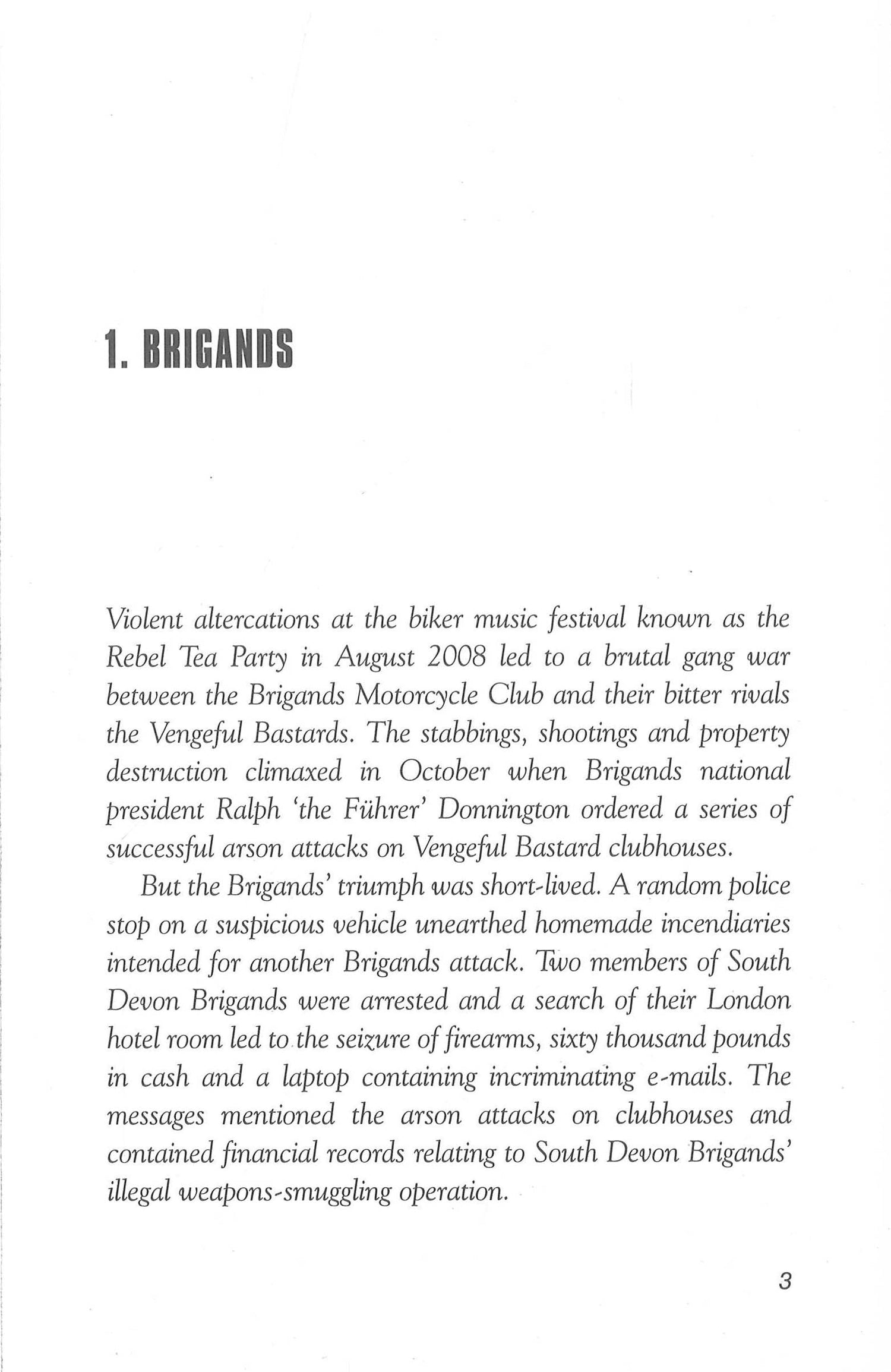 1. BRIGANDS

Violent altercations at the biker music festival known as the Rebel Tea Party in August 2008 led to a brutal gang war between the Brigands Motorcycle Club and their bitter rivals the Vengeful Bastards. The stabbings, shootings and property destruction climaxed in October when Brigands national president Ralph 'the Führer' Donnington ordered a series of successful arson attacks on Vengeful Bastard clubhouses.

But the Brigands' triumph was short-lived. A random police stop on a suspicious vehicle unearthed homemade incendiaries intended for another Brigands attack. Two members of South Devon Brigands were arrested and a search of their London hotel room led to the seizure of firearms, sixty thousand pounds in cash and a laptop containing incriminating e-mails. The messages mentioned the arson attacks on clubhouses and contained financial records relating to South Devon Brigands' illegal weapons-smuggling operation.

3